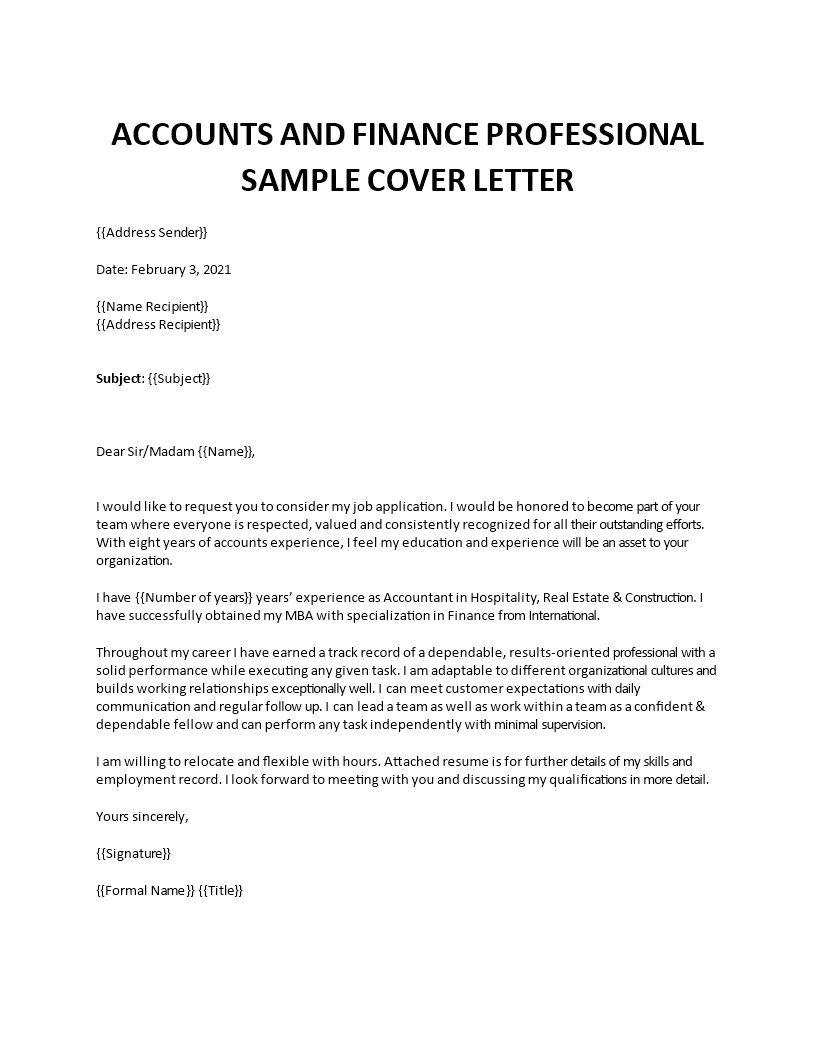 ACCOUNTS AND FINANCE PROFESSIONAL SAMPLE COVER LETTER

{{Address Sender}}

Date: February 3, 2021

{{Name Recipient}}
{{Address Recipient}}

Subject: {{Subject}}

Dear Sir/Madam {{Name}},

I would like to request you to consider my job application. I would be honored to become part of your team where everyone is respected, valued and consistently recognized for all their outstanding efforts. With eight years of accounts experience, I feel my education and experience will be an asset to your organization.

I have {{Number of years}} years' experience as Accountant in Hospitality, Real Estate & Construction. I have successfully obtained my MBA with specialization in Finance from International.

Throughout my career I have earned a track record of a dependable, results-oriented professional with a solid performance while executing any given task. I am adaptable to different organizational cultures and builds working relationships exceptionally well. I can meet customer expectations with daily communication and regular follow up. I can lead a team as well as work within a team as a confident & dependable fellow and can perform any task independently with minimal supervision.

I am willing to relocate and flexible with hours. Attached resume is for further details of my skills and employment record. I look forward to meeting with you and discussing my qualifications in more detail.

Yours sincerely,

{{Signature}}

{{Formal Name}} {{Title}}